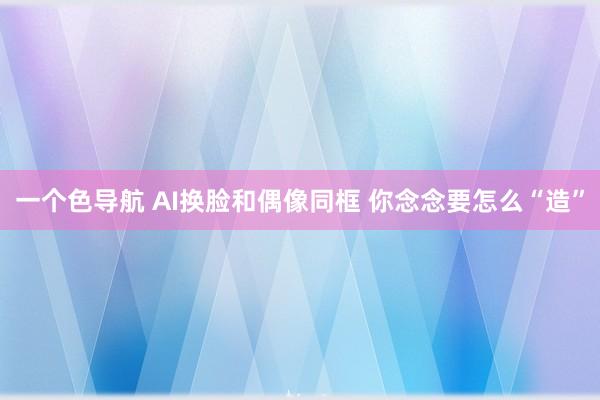 一个色导航 AI换脸和偶像同框 你念念要怎么“造”